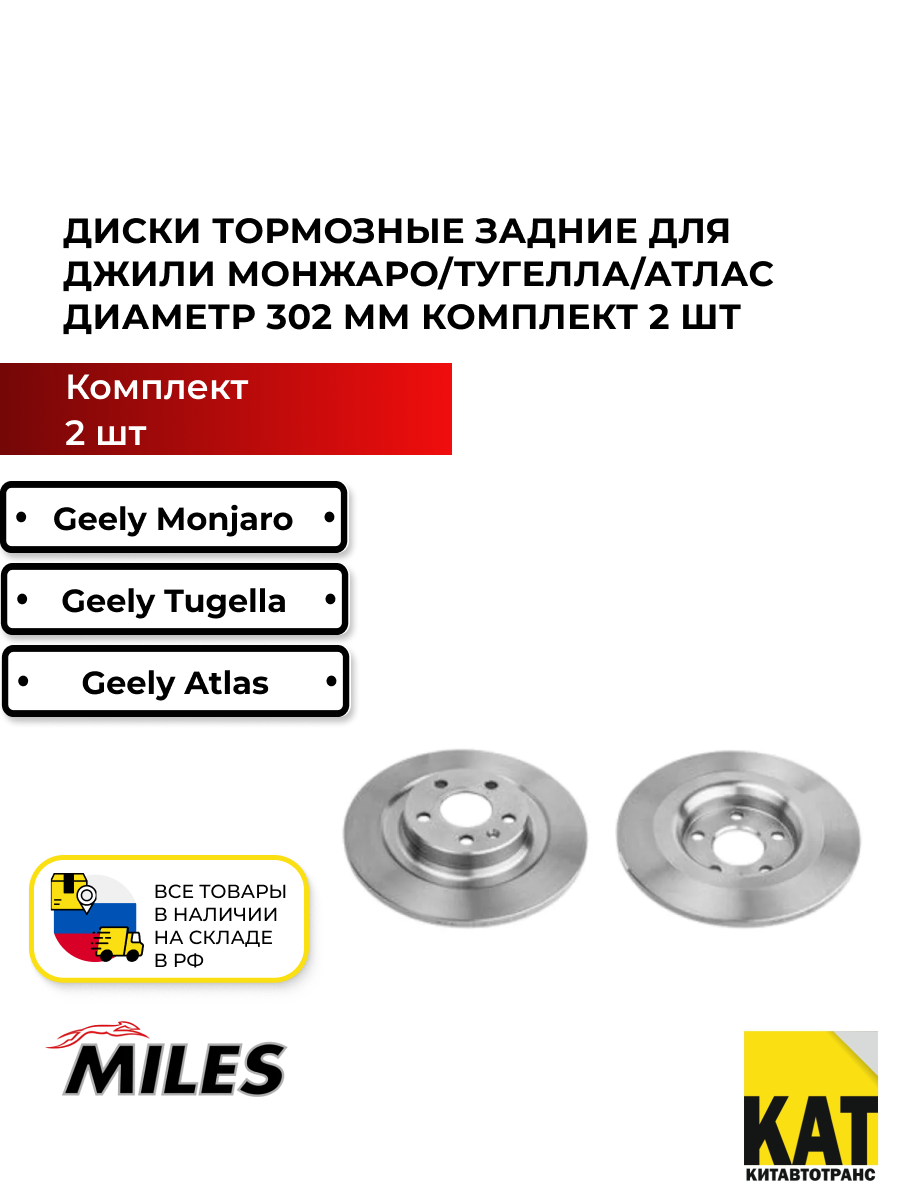 ДИСКИ ТОРМОЗНЫЕ ЗАДНИЕ ДЛЯ ДЖИЛИ МОНЖАРО/ТУГЕЛЛА/АТЛАС ДИАМЕТР 302 ММ КОМПЛЕКТ 2 ШТ

Комплект
2 шт

• Geely Monjaro •

• Geely Tugella •

• Geely Atlas •

ВСЕ ТОВАРЫ В НАЛИЧИИ НА СКЛАДЕ В РФ

MILES

КАТ
КИТАВТОТРАНС